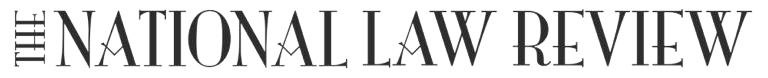 THE NATIONAL LAW REVIEW